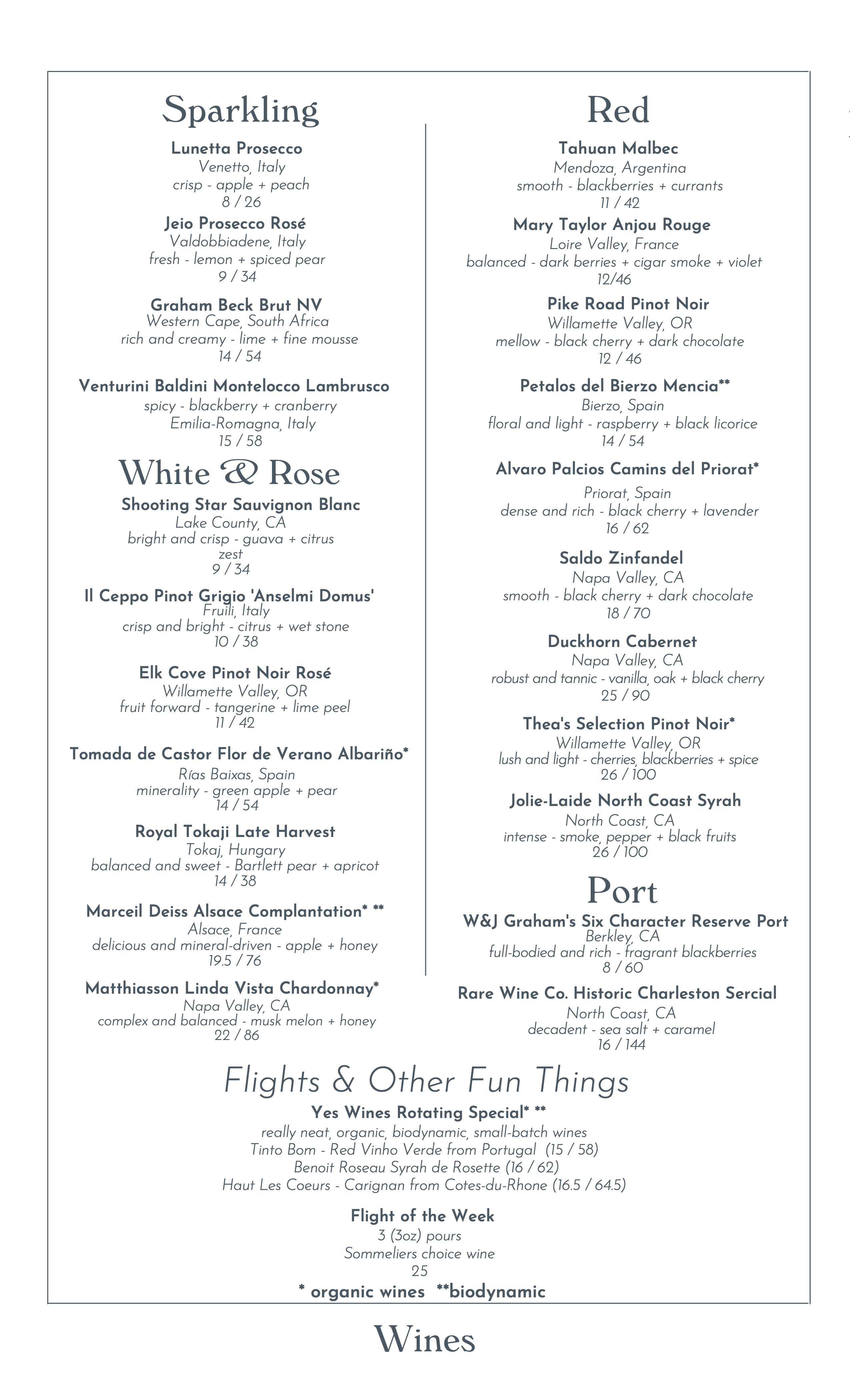 Sparkling

Lunetta Prosecco
Venetto, Italy
crisp - apple + peach
8 / 26

Jeio Prosecco Rosé
Valdobbiadene, Italy
fresh - lemon + spiced pear
9 / 34

Graham Beck Brut NV
Western Cape, South Africa
rich and creamy - lime + fine mousse
14 / 54

Venturini Baldini Montelocco Lambrusco
spicy - blackberry + cranberry
Emilia-Romagna, Italy
15 / 58

White & Rose

Shooting Star Sauvignon Blanc
Lake County, CA
bright and crisp - guava + citrus zest
9 / 34

Il Ceppo Pinot Grigio 'Anselmi Domus'
Fruili, Italy
crisp and bright - citrus + wet stone
10 / 38

Elk Cove Pinot Noir Rosé
Willamette Valley, OR
fruit forward - tangerine + lime peel
11 / 42

Tomada de Castor Flor de Verano Albariño*
Rías Baixas, Spain
minerality - green apple + pear
14 / 54

Royal Tokaji Late Harvest
Tokaj, Hungary
balanced and sweet - Bartlett pear + apricot
14 / 38

Marceil Deiss Alsace Complantation* **
Alsace, France
delicious and mineral-driven - apple + honey
19.5 / 76

Matthiasson Linda Vista Chardonnay*
Napa Valley, CA
complex and balanced - musk melon + honey
22 / 86

Red

Tahuan Malbec
Mendoza, Argentina
smooth - blackberries + currants
11 / 42

Mary Taylor Anjou Rouge
Loire Valley, France
balanced - dark berries + cigar smoke + violet
12/46

Pike Road Pinot Noir
Willamette Valley, OR
mellow - black cherry + dark chocolate
12 / 46

Petalos del Bierzo Mencia**
Bierzo, Spain
floral and light - raspberry + black licorice
14 / 54

Alvaro Palcios Camins del Priorat*
Priorat, Spain
dense and rich - black cherry + lavender
16 / 62

Saldo Zinfandel
Napa Valley, CA
smooth - black cherry + dark chocolate
18 / 70

Duckhorn Cabernet
Napa Valley, CA
robust and tannic - vanilla, oak + black cherry
25 / 90

Thea's Selection Pinot Noir*
Willamette Valley, OR
lush and light - cherries, blackberries + spice
26 / 100

Jolie-Laide North Coast Syrah
North Coast, CA
intense - smoke, pepper + black fruits
26 / 100

Port

W&J Graham's Six Character Reserve Port
Berkley, CA
full-bodied and rich - fragrant blackberries
8 / 60

Rare Wine Co. Historic Charleston Sercial
North Coast, CA
decadent - sea salt + caramel
16 / 144

Flights & Other Fun Things

Yes Wines Rotating Special* **
really neat, organic, biodynamic, small-batch wines
Tinto Bom - Red Vinho Verde from Portugal (15 / 58)
Benoit Roseau Syrah de Rosette (16 / 62)
Haut Les Coeurs - Carignan from Cotes-du-Rhone (16.5 / 64.5)

Flight of the Week
3 (3oz) pours
Sommeliers choice wine
25

* organic wines **biodynamic

Wines